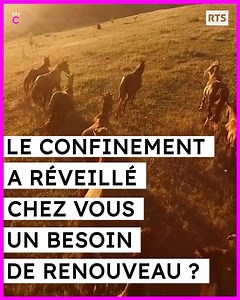 C

RTS

LE CONFINEMENT A RÉVEILLÉ CHEZ VOUS UN BESOIN DE RENOUVEAU ?